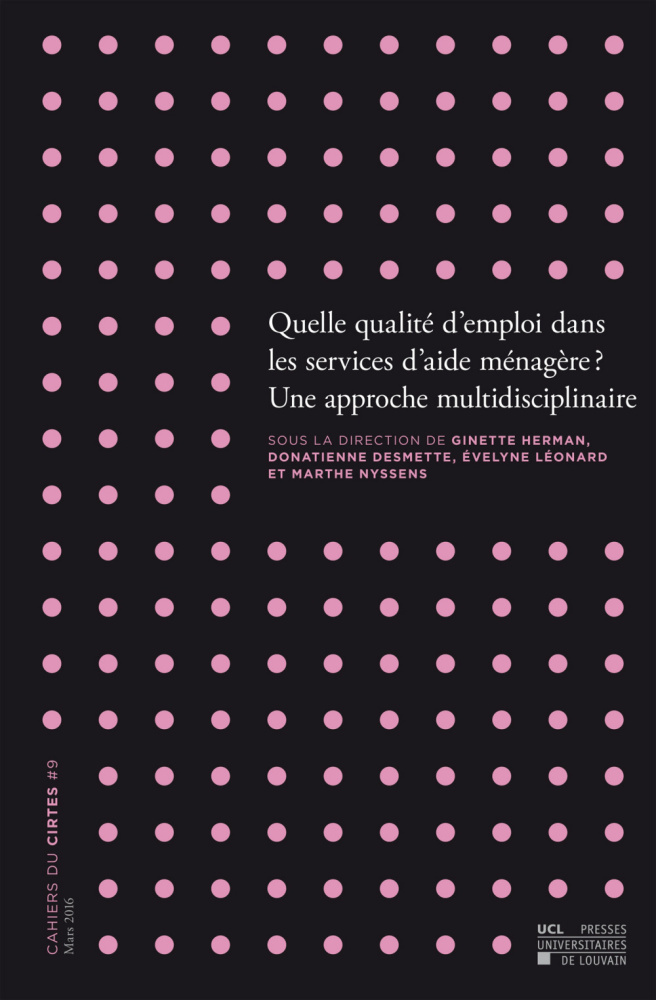 Quelle qualité d'emploi dans les services d'aide ménagère ? Une approche multidisciplinaire

SOUS LA DIRECTION DE GINETTE HERMAN, DONATIENNE DESMETTE, ÉVELYNE LÉONARD ET MARTHE NYSSENS

CAHIERS DU CIRTES #9
Mars 2016

UCL PRESSES UNIVERSITAIRES DE LOUVAIN